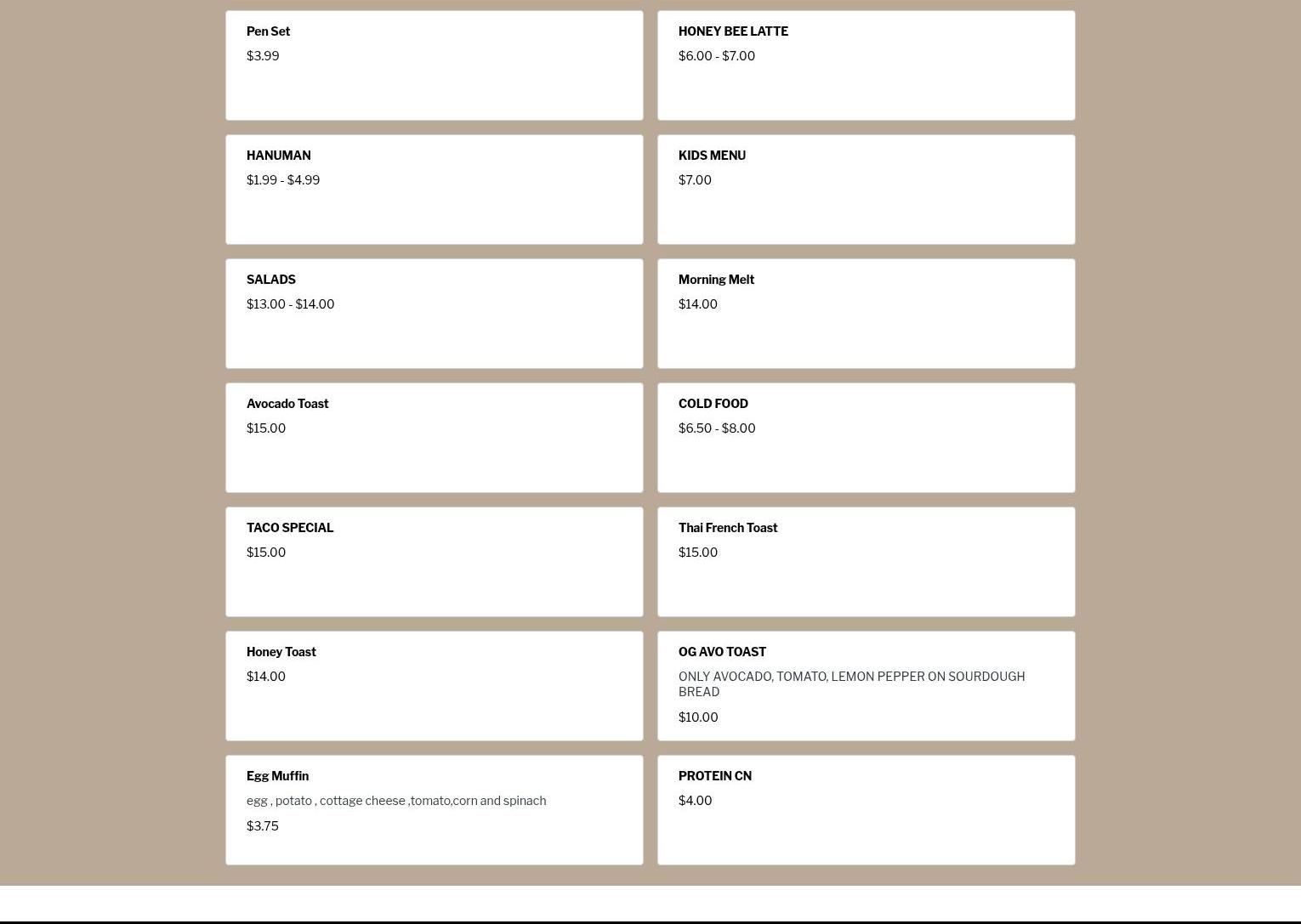 Pen Set
$3.99

HONEY BEE LATTE
$6.00 - $7.00

HANUMAN
$1.99 - $4.99

KIDS MENU
$7.00

SALADS
$13.00 - $14.00

Morning Melt
$14.00

Avocado Toast
$15.00

COLD FOOD
$6.50 - $8.00

TACO SPECIAL
$15.00

Thai French Toast
$15.00

Honey Toast
$14.00

OG AVO TOAST
ONLY AVOCADO, TOMATO, LEMON PEPPER ON SOURDOUGH BREAD
$10.00

Egg Muffin
egg , potato , cottage cheese ,tomato,corn and spinach
$3.75

PROTEIN CN
$4.00